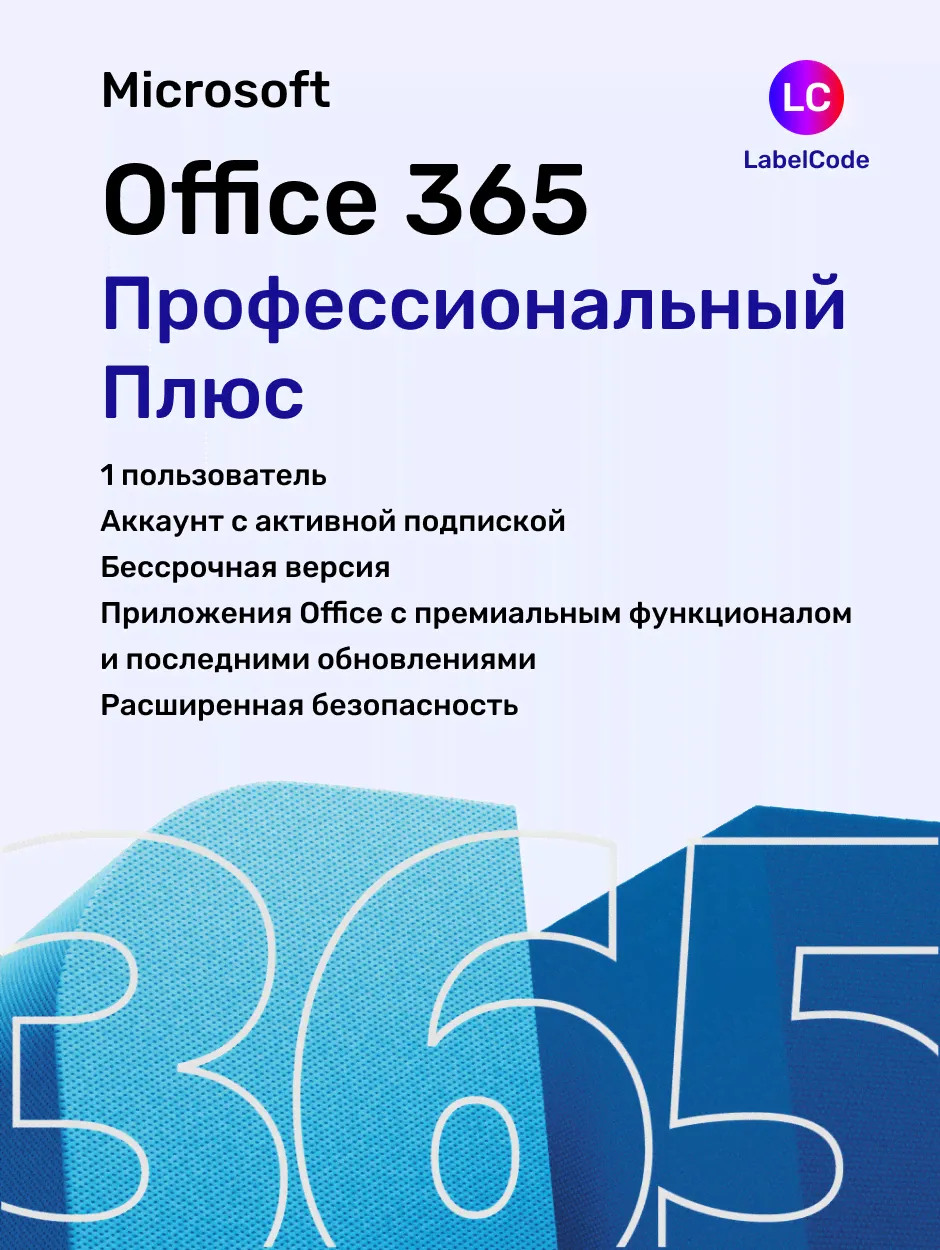 Microsoft

LC
LabelCode

Office 365

Профессиональный Плюс

1 пользователь
Аккаунт с активной подпиской
Бессрочная версия
Приложения Office с премиальным функционалом и последними обновлениями
Расширенная безопасность

365